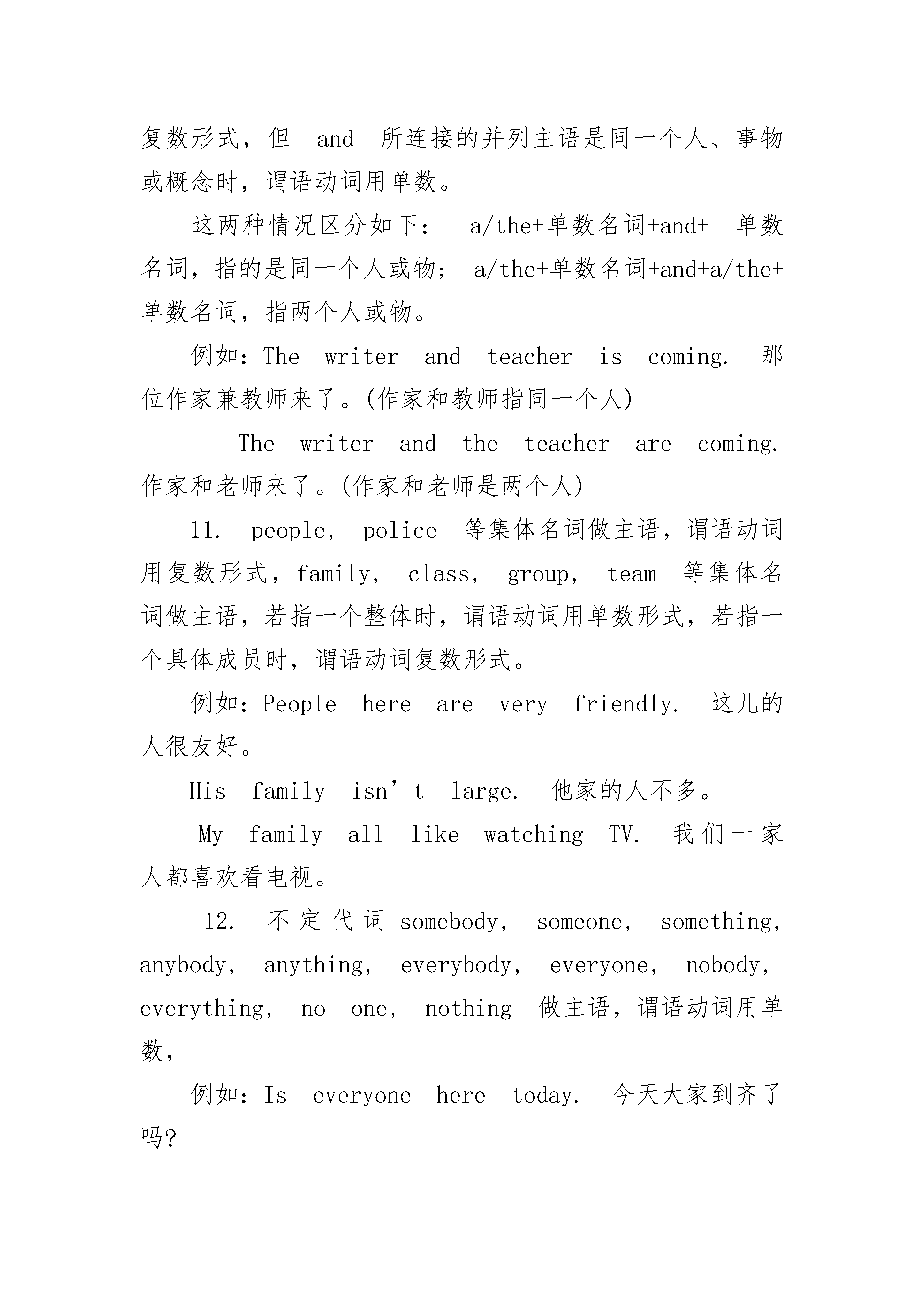 复数形式，但 and 所连接的并列主语是同一个人、事物或概念时，谓语动词用单数。

这两种情况区分如下： a/the+单数名词+and+ 单数名词，指的是同一个人或物； a/the+单数名词+and+a/the+单数名词，指两个人或物。

例如：The writer and teacher is coming. 那位作家兼教师来了。(作家和教师指同一个人)

The writer and the teacher are coming. 作家和老师来了。(作家和老师是两个人)

11. people, police 等集体名词做主语，谓语动词用复数形式，family, class, group, team 等集体名词做主语，若指一个整体时，谓语动词用单数形式，若指一个具体成员时，谓语动词复数形式。

例如：People here are very friendly. 这儿的人很友好。

His family isn’t large. 他家的人不多。

My family all like watching TV. 我们一家人都喜欢看电视。

12. 不定代词 somebody, someone, something, anybody, anything, everybody, everyone, nobody, everything, no one, nothing 做主语，谓语动词用单数，

例如：Is everyone here today. 今天大家到齐了吗?